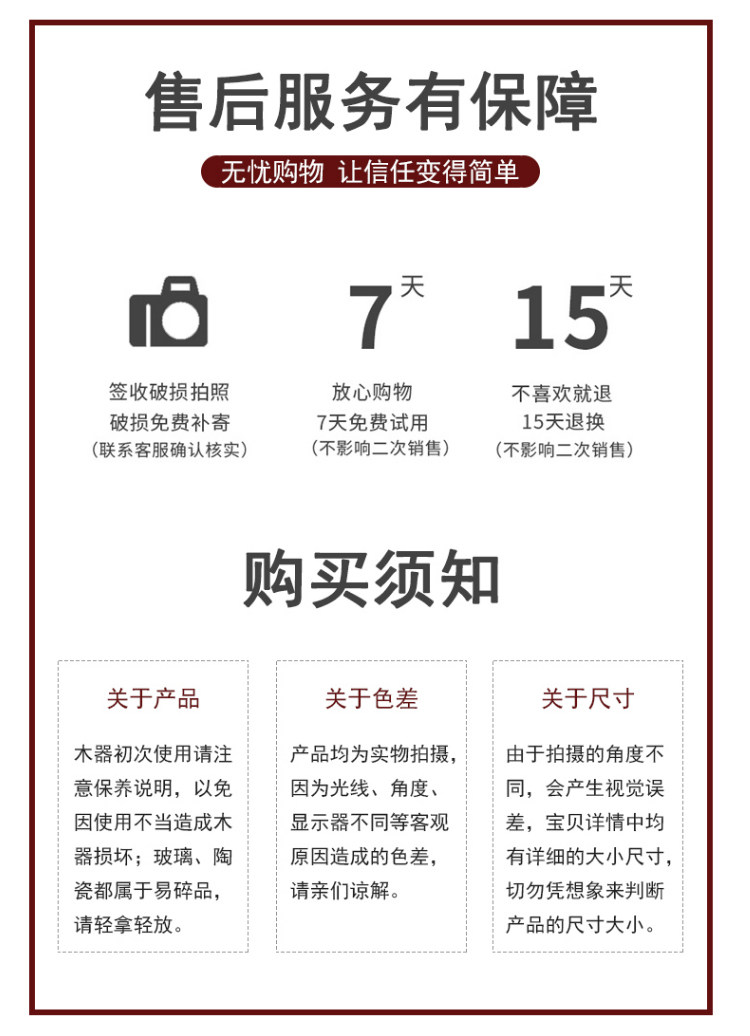 售后服务有保障

无忧购物 让信任变得简单

签收破损拍照
破损免费补寄
(联系客服确认核实)

7天

放心购物
7天免费试用
(不影响二次销售)

15天

不喜欢就退
15天退换
(不影响二次销售)

购买须知

关于产品

木器初次使用请注意保养说明，以免因使用不当造成木器损坏；玻璃、陶瓷都属于易碎品，请轻拿轻放。

关于色差

产品均为实物拍摄，因为光线、角度、显示器不同等客观原因造成的色差，请亲们谅解。

关于尺寸

由于拍摄的角度不同，会产生视觉误差，宝贝详情中均有详细的大小尺寸，切勿凭想象来判断产品的尺寸大小。